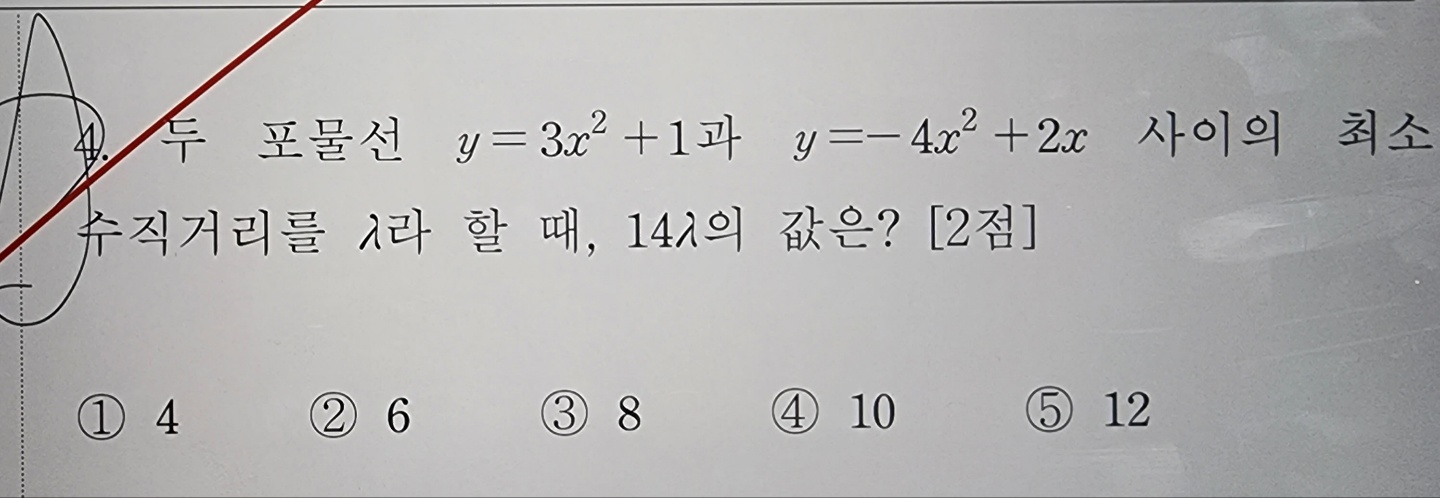 4. 두 포물선 $y=3x^2+1$과 $y=-4x^2+2x$ 사이의 최소 수직거리를 $\lambda$라 할 때, $14\lambda$의 값은? [2점]

① 4 ② 6 ③ 8 ④ 10 ⑤ 12